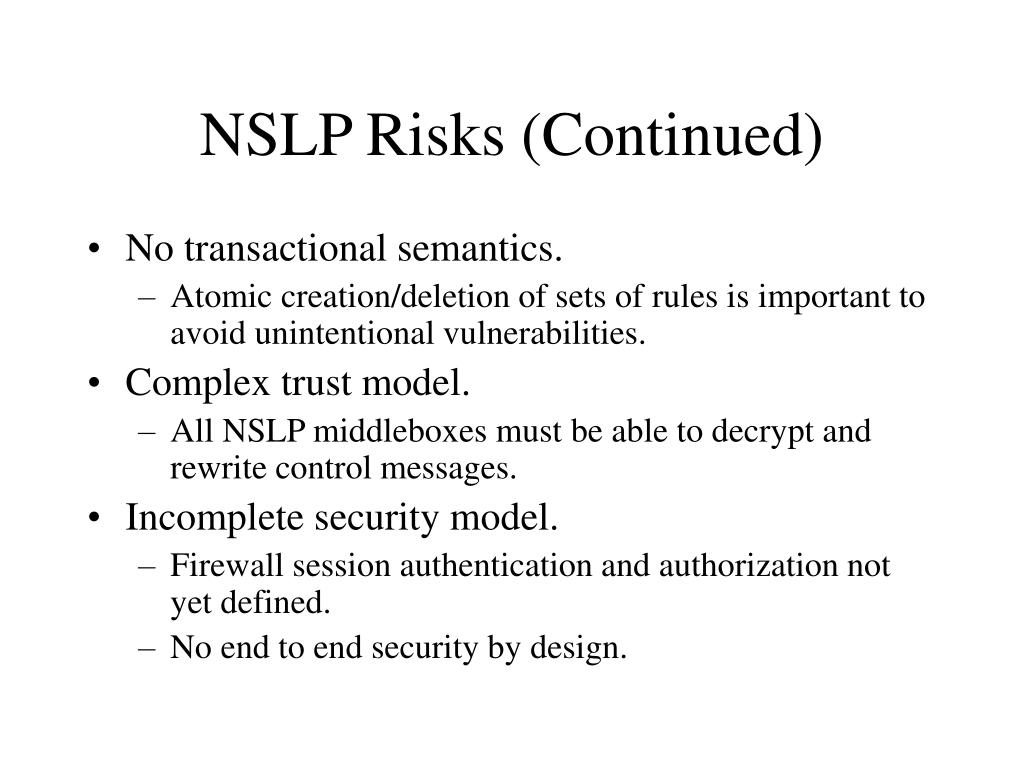 NSLP Risks (Continued)

• No transactional semantics.
– Atomic creation/deletion of sets of rules is important to avoid unintentional vulnerabilities.
• Complex trust model.
– All NSLP middleboxes must be able to decrypt and rewrite control messages.
• Incomplete security model.
– Firewall session authentication and authorization not yet defined.
– No end to end security by design.